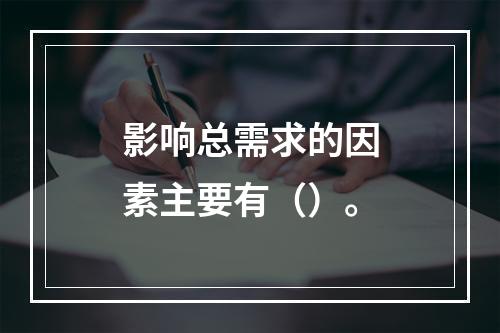 影响总需求的因素主要有（）。